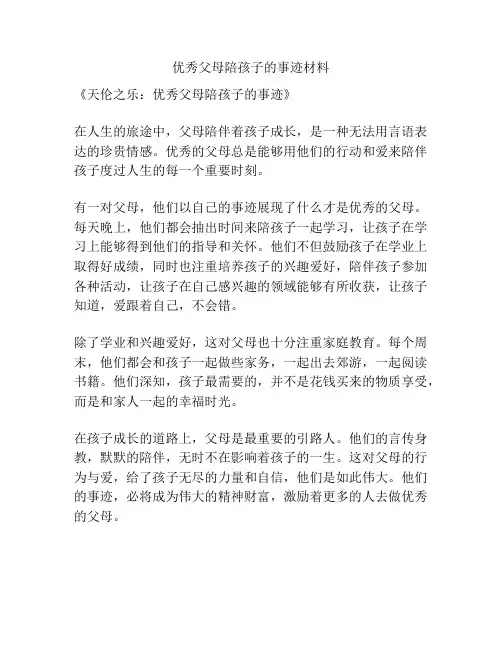 优秀父母陪孩子的事迹材料

《天伦之乐：优秀父母陪孩子的事迹》

在人生的旅途中，父母陪伴着孩子成长，是一种无法用言语表达的珍贵情感。优秀的父母总是能够用他们的行动和爱来陪伴孩子度过人生的每一个重要时刻。

有一对父母，他们以自己的事迹展现了什么才是优秀的父母。每天晚上，他们都会抽出时间来陪孩子一起学习，让孩子在学习上能够得到他们的指导和关怀。他们不但鼓励孩子在学业上取得好成绩，同时也注重培养孩子的兴趣爱好，陪伴孩子参加各种活动，让孩子在自己感兴趣的领域能够有所收获，让孩子知道，爱跟着自己，不会错。

除了学业和兴趣爱好，这对父母也十分注重家庭教育。每个周末，他们都会和孩子一起做些家务，一起出去郊游，一起阅读书籍。他们深知，孩子最需要的，并不是花钱买来的物质享受，而是和家人一起的幸福时光。

在孩子成长的道路上，父母是最重要的引路人。他们的言传身教，默默的陪伴，无时不在影响着孩子的一生。这对父母的行为与爱，给了孩子无尽的力量和自信，他们是如此伟大。他们的事迹，必将成为伟大的精神财富，激励着更多的人去做优秀的父母。